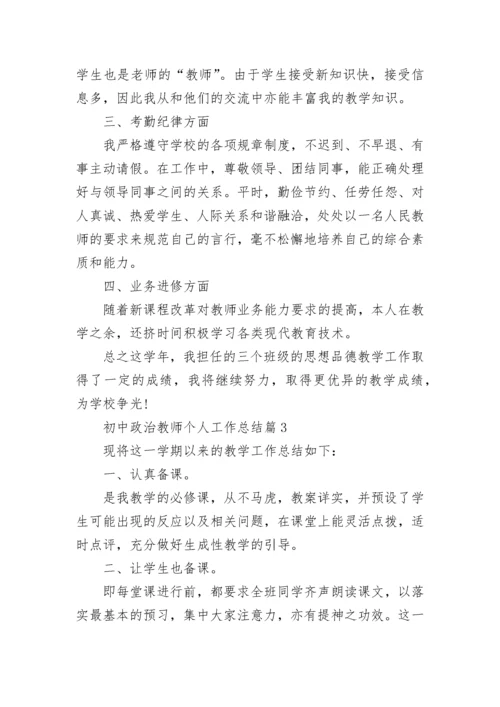 学生也是老师的“教师”。由于学生接受新知识快，接受信息多，因此我从和他们的交流中亦能丰富我的教学知识。

三、考勤纪律方面

我严格遵守学校的各项规章制度，不迟到、不早退、有事主动请假。在工作中，尊敬领导、团结同事，能正确处理好与领导同事之间的关系。平时，勤俭节约、任劳任怨、对人真诚、热爱学生、人际关系和谐融洽，处处以一名人民教师的要求来规范自己的言行，毫不松懈地培养自己的综合素质和能力。

四、业务进修方面

随着新课程改革对教师业务能力要求的提高，本人在教学之余，还挤时间积极学习各类现代教育技术。

总之这学年，我担任的三个班级的思想品德教学工作取得了一定的成绩，我将继续努力，取得更优异的教学成绩，为学校争光！

初中政治教师个人工作总结篇3

现将这一学期以来的教学工作总结如下：

一、认真备课。

是我教学的必修课，从不马虎，教案详实，并预设了学生可能出现的反应以及相关问题，在课堂上能灵活点拨，适时点评，充分做好生成性教学的引导。

二、让学生也备课。

即每堂课进行前，都要求全班同学齐声朗读课文，以落实最基本的预习，集中大家注意力，亦有提神之功效。这一